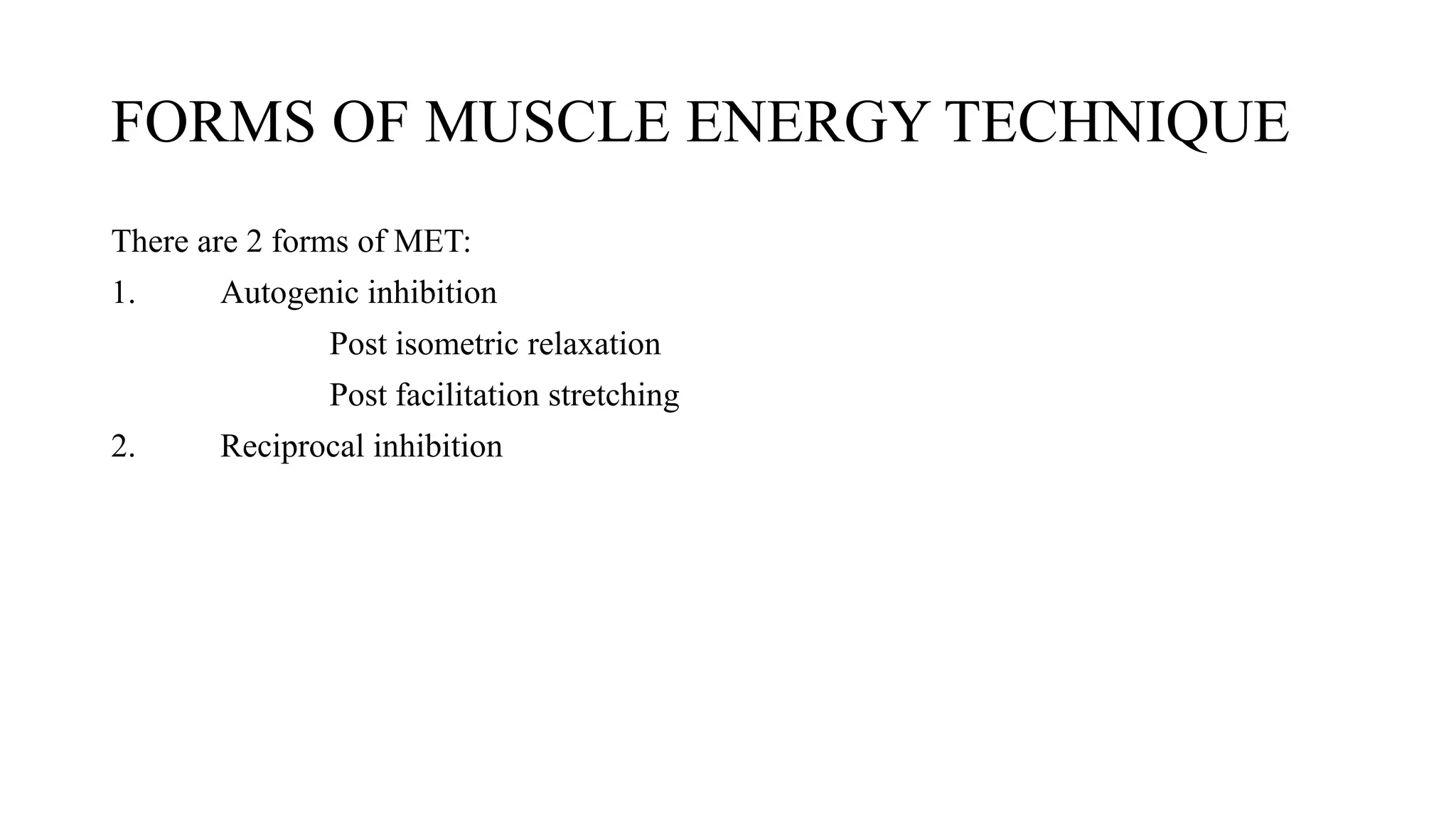 FORMS OF MUSCLE ENERGY TECHNIQUE

There are 2 forms of MET:

1. Autogenic inhibition

Post isometric relaxation

Post facilitation stretching

2. Reciprocal inhibition